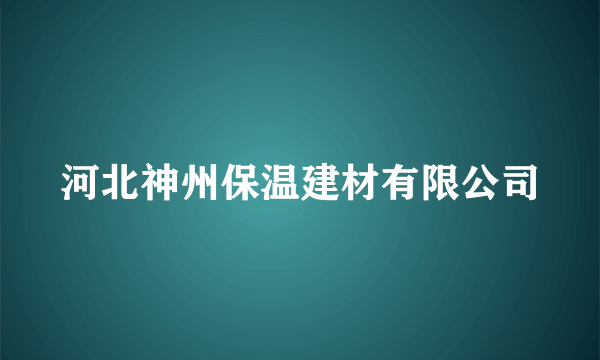 河北神州保温建材有限公司